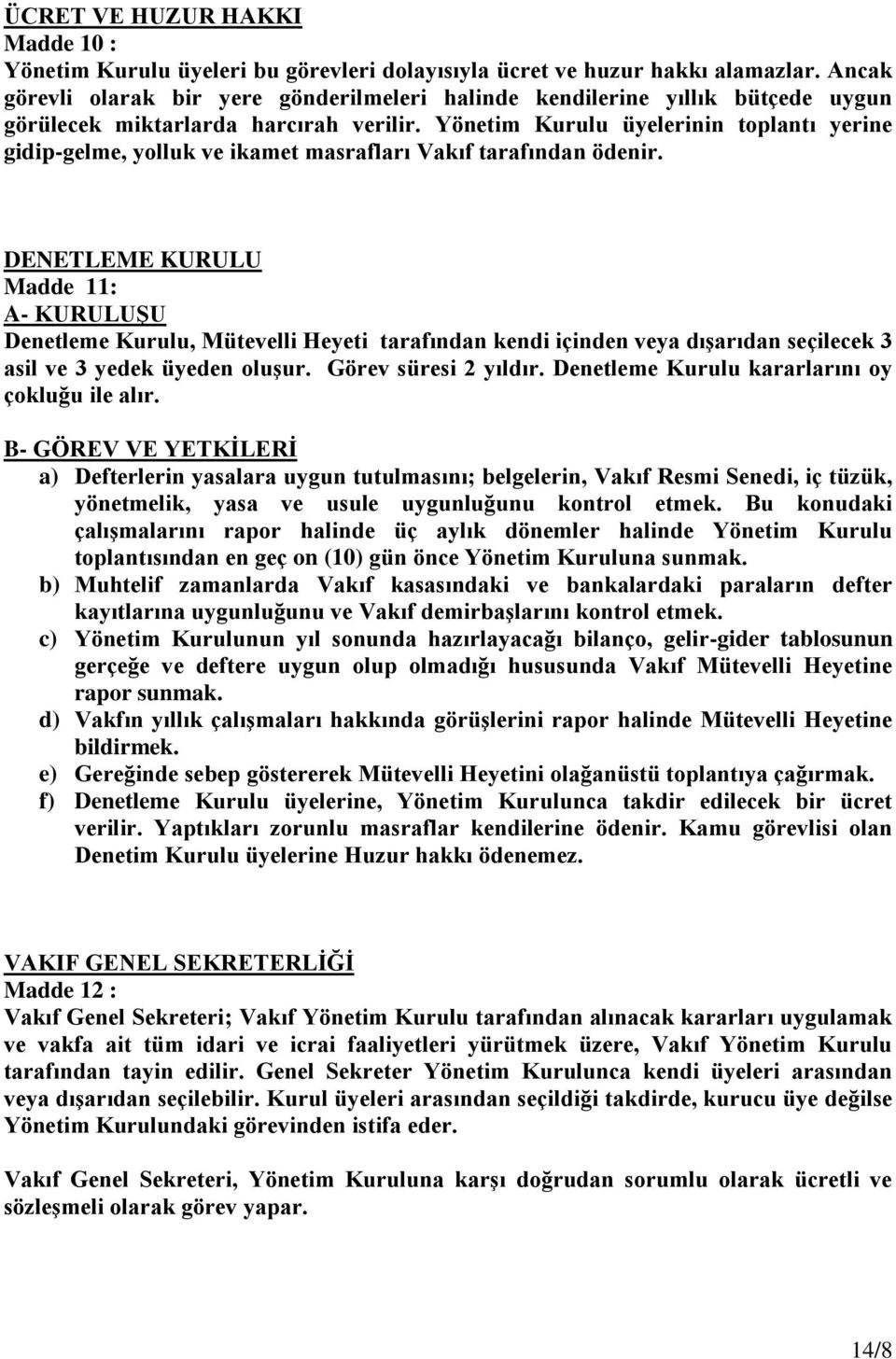 ÜCRET VE HUZUR HAKKI
Madde 10 :
Yönetim Kurulu üyeleri bu görevleri dolayısıyla ücret ve huzur hakkı alamazlar. Ancak görevli olarak bir yere gönderilmeleri halinde kendilerine yıllık bütçede uygun görülecek miktarlarda harcırah verilir. Yönetim Kurulu üyelerinin toplantı yerine gidip-gelme, yolluk ve ikamet masrafları Vakıf tarafından ödenir.

DENETLEME KURULU
Madde 11:
A- KURULUŞU
Denetleme Kurulu, Mütevelli Heyeti tarafından kendi içinden veya dışarıdan seçilecek 3 asil ve 3 yedek üyeden oluşur. Görev süresi 2 yıldır. Denetleme Kurulu kararlarını oy çokluğu ile alır.

B- GÖREV VE YETKİLERİ
a) Defterlerin yasalara uygun tutulmasını; belgelerin, Vakıf Resmi Senedi, iç tüzük, yönetmelik, yasa ve usule uygunluğunu kontrol etmek. Bu konudaki çalışmalarını rapor halinde üç aylık dönemler halinde Yönetim Kurulu toplantısından en geç on (10) gün önce Yönetim Kuruluna sunmak.
b) Muhtelif zamanlarda Vakıf kasasındaki ve bankalardaki paraların defter kayıtlarına uygunluğunu ve Vakıf demirbaşlarını kontrol etmek.
c) Yönetim Kurulunun yıl sonunda hazırlayacağı bilanço, gelir-gider tablosunun gerçeğe ve deftere uygun olup olmadığı hususunda Vakıf Mütevelli Heyetine rapor sunmak.
d) Vakfın yıllık çalışmaları hakkında görüşlerini rapor halinde Mütevelli Heyetine bildirmek.
e) Gereğinde sebep göstererek Mütevelli Heyetini olağanüstü toplantıya çağırmak.
f) Denetleme Kurulu üyelerine, Yönetim Kurulunca takdir edilecek bir ücret verilir. Yaptıkları zorunlu masraflar kendilerine ödenir. Kamu görevlisi olan Denetim Kurulu üyelerine Huzur hakkı ödenemez.

VAKIF GENEL SEKRETERLİĞİ
Madde 12 :
Vakıf Genel Sekreteri; Vakıf Yönetim Kurulu tarafından alınacak kararları uygulamak ve vakfa ait tüm idari ve icrai faaliyetleri yürütmek üzere, Vakıf Yönetim Kurulu tarafından tayin edilir. Genel Sekreter Yönetim Kurulunca kendi üyeleri arasından veya dışarıdan seçilebilir. Kurul üyeleri arasından seçildiği takdirde, kurucu üye değilse Yönetim Kurulundaki görevinden istifa eder.

Vakıf Genel Sekreteri, Yönetim Kuruluna karşı doğrudan sorumlu olarak ücretli ve sözleşmeli olarak görev yapar.

14/8